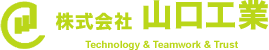 株式会社 山口工業
Technology & Teamwork & Trust